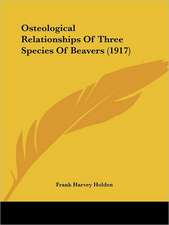 Osteological Relationships Of Three Species Of Beavers (1917)

Frank Harvey Holden